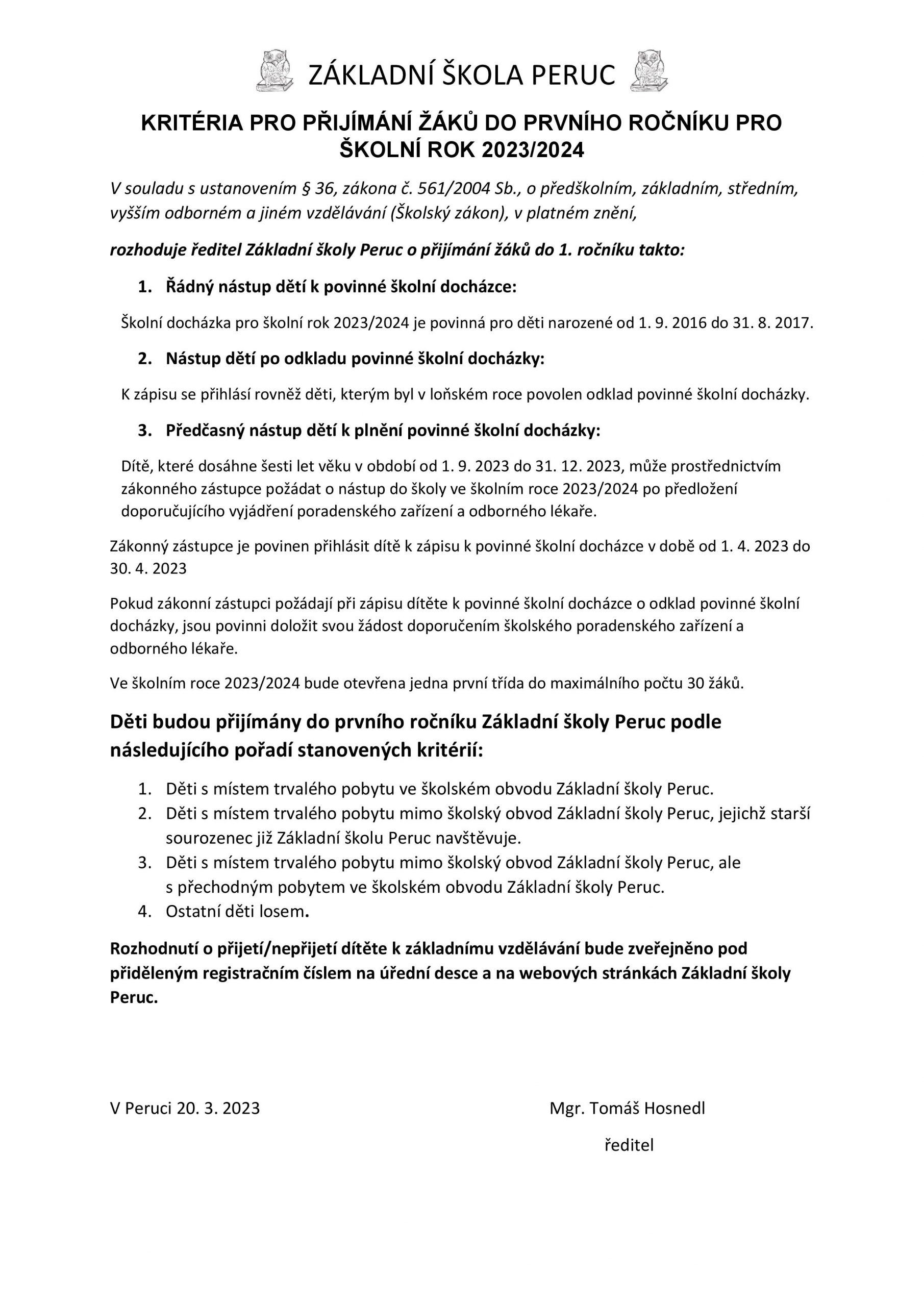 ZÁKLADNÍ ŠKOLA PERUC

KRITÉRIA PRO PŘIJÍMÁNÍ ŽÁKŮ DO PRVNÍHO ROČNÍKU PRO ŠKOLNÍ ROK 2023/2024

V souladu s ustanovením § 36, zákona č. 561/2004 Sb., o předškolním, základním, středním, vyšším odborném a jiném vzdělávání (Školský zákon), v platném znění,

rozhoduje ředitel Základní školy Peruc o přijímání žáků do 1. ročníku takto:

1. Řádný nástup dětí k povinné školní docházce:

Školní docházka pro školní rok 2023/2024 je povinná pro děti narozené od 1. 9. 2016 do 31. 8. 2017.

2. Nástup dětí po odkladu povinné školní docházky:

K zápisu se přihlásí rovněž děti, kterým byl v loňském roce povolen odklad povinné školní docházky.

3. Předčasný nástup dětí k plnění povinné školní docházky:

Dítě, které dosáhne šesti let věku v období od 1. 9. 2023 do 31. 12. 2023, může prostřednictvím zákonného zástupce požádat o nástup do školy ve školním roce 2023/2024 po předložení doporučujícího vyjádření poradenského zařízení a odborného lékaře.

Zákonný zástupce je povinen přihlásit dítě k zápisu k povinné školní docházce v době od 1. 4. 2023 do 30. 4. 2023

Pokud zákonní zástupci požádají při zápisu dítěte k povinné školní docházce o odklad povinné školní docházky, jsou povinni doložit svou žádost doporučením školského poradenského zařízení a odborného lékaře.

Ve školním roce 2023/2024 bude otevřena jedna první třída do maximálního počtu 30 žáků.

Děti budou přijímány do prvního ročníku Základní školy Peruc podle následujícího pořadí stanovených kritérií:

1. Děti s místem trvalého pobytu ve školském obvodu Základní školy Peruc.
2. Děti s místem trvalého pobytu mimo školský obvod Základní školy Peruc, jejichž starší sourozenec již Základní školu Peruc navštěvuje.
3. Děti s místem trvalého pobytu mimo školský obvod Základní školy Peruc, ale s přechodným pobytem ve školském obvodu Základní školy Peruc.
4. Ostatní děti losem.

Rozhodnutí o přijetí/nepřijetí dítěte k základnímu vzdělávání bude zveřejněno pod přiděleným registračním číslem na úřední desce a na webových stránkách Základní školy Peruc.

V Peruci 20. 3. 2023

Mgr. Tomáš Hosnedl
ředitel